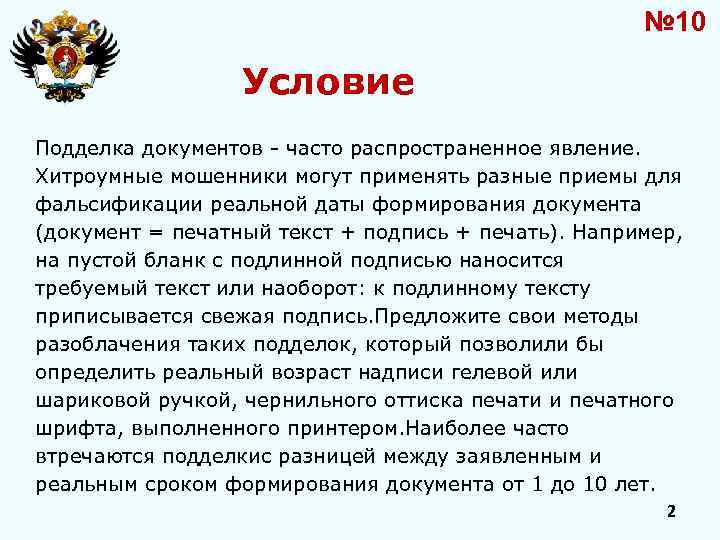 №10

Условие

Подделка документов - часто распространенное явление. Хитроумные мошенники могут применять разные приемы для фальсификации реальной даты формирования документа (документ = печатный текст + подпись + печать). Например, на пустой бланк с подлинной подписью наносится требуемый текст или наоборот: к подлинному тексту приписывается свежая подпись.Предложите свои методы разоблачения таких подделок, который позволили бы определить реальный возраст надписи гелевой или шариковой ручкой, чернильного оттиска печати и печатного шрифта, выполненного принтером.Наиболее часто втречаются подделкис разницей между заявленным и реальным сроком формирования документа от 1 до 10 лет.

2